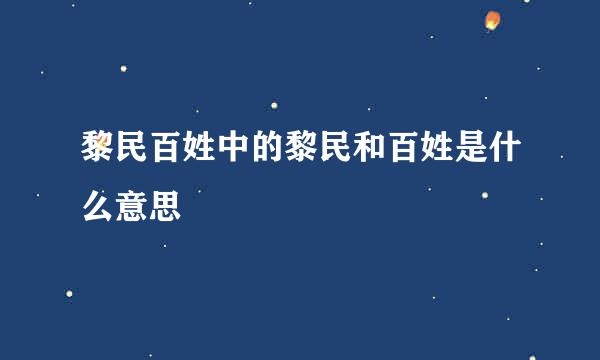 黎民百姓中的黎民和百姓是什么意思